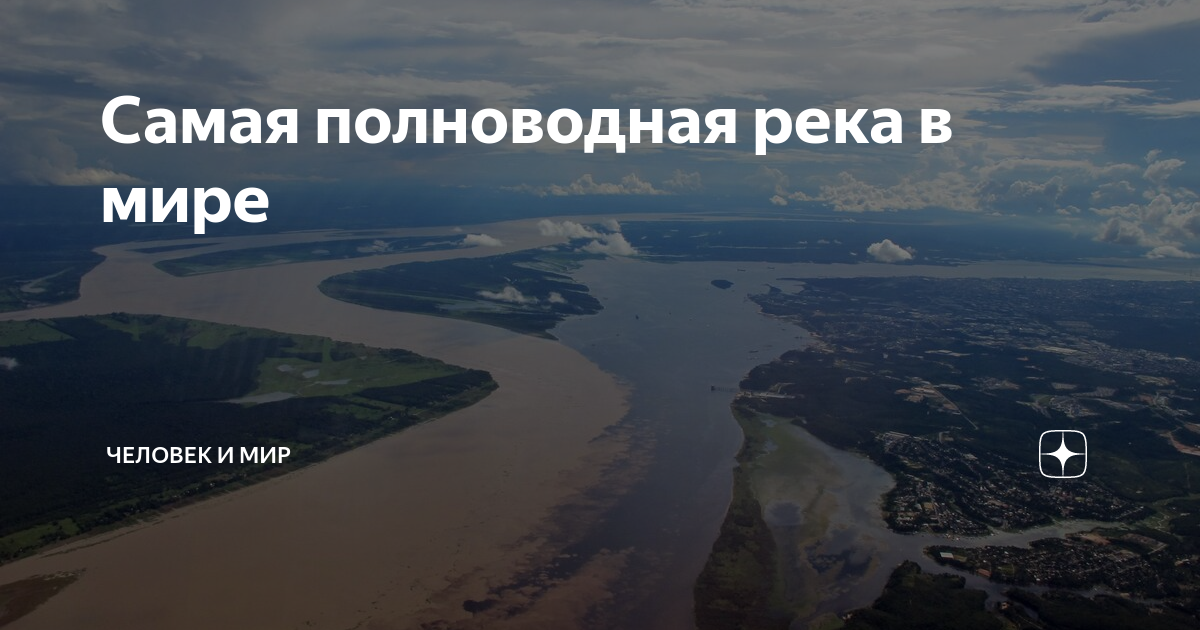 Самая полноводная река в мире

ЧЕЛОВЕК И МИР